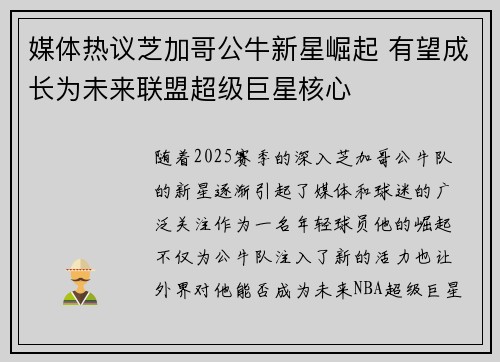 媒体热议芝加哥公牛新星崛起 有望成长为未来联盟超级巨星核心

随着2025赛季的深入芝加哥公牛队的新星逐渐引起了媒体和球迷的广泛关注作为一名年轻球员他的崛起不仅为公牛队注入了新的活力也让外界对他能否成为未来NBA超级巨星